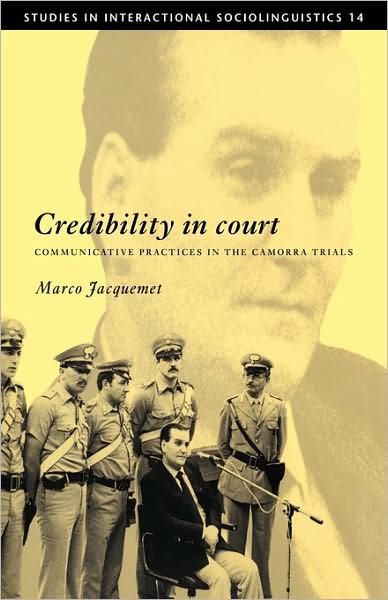 STUDIES IN INTERACTIONAL SOCIOLINGUISTICS 14

Credibility in court

COMMUNICATIVE PRACTICES IN THE CAMORRA TRIALS

Marco Jacquemet